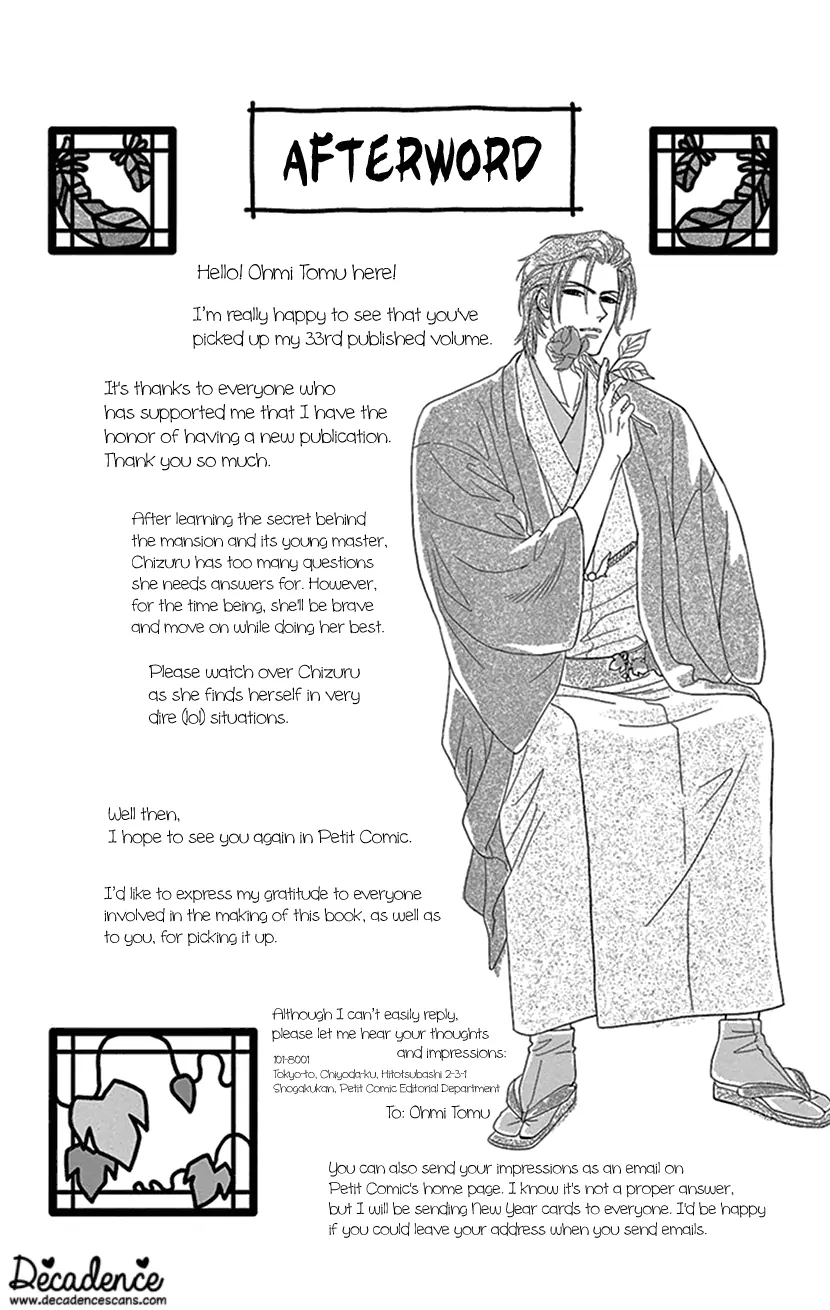 AFTERWORD

Hello! Ohmi Tomu here!

I'm really happy to see that you've picked up my 33rd published volume.

It's thanks to everyone who has supported me that I have the honor of having a new publication. Thank you so much.

After learning the secret behind the mansion and its young master, Chizuru has too many questions she needs answers for. However, for the time being, she'll be brave and move on while doing her best.

Please watch over Chizuru as she finds herself in very dire (lol) situations.

Well then,
I hope to see you again in Petit Comic.

I'd like to express my gratitude to everyone involved in the making of this book, as well as to you, for picking it up.

Although I can't easily reply, please let me hear your thoughts and impressions:
101-8001
Tokyo-to, Chiyoda-ku, Hitotsubashi 2-3-1
Shogakukan, Petit Comic Editorial Department
To: Ohmi Tomu

You can also send your impressions as an email on Petit Comic's home page. I know it's not a proper answer, but I will be sending New Year cards to everyone. I'd be happy if you could leave your address when you send emails.

Decadence
www.decadencescans.com